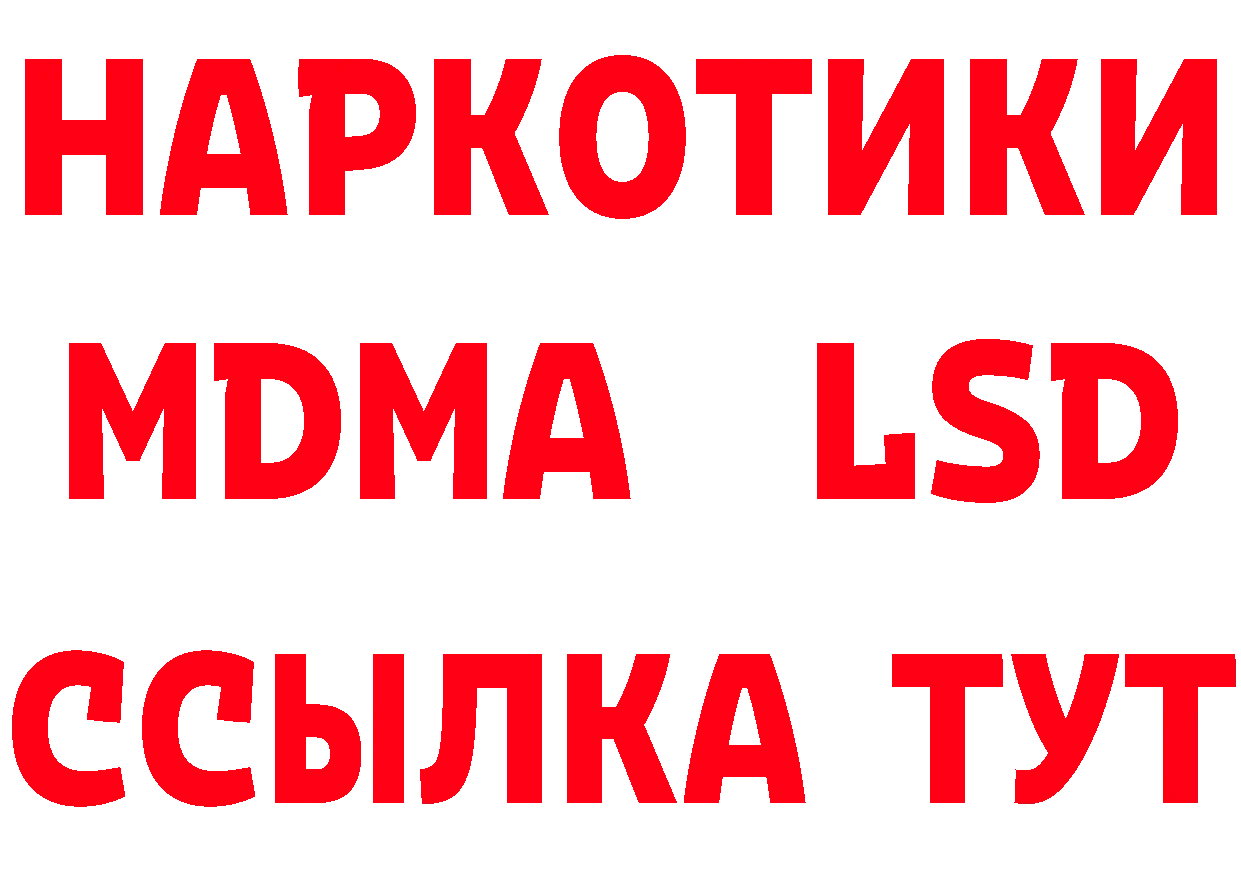 НАРКОТИКИ
MDMA LSD
ССЫЛКА ТУТ